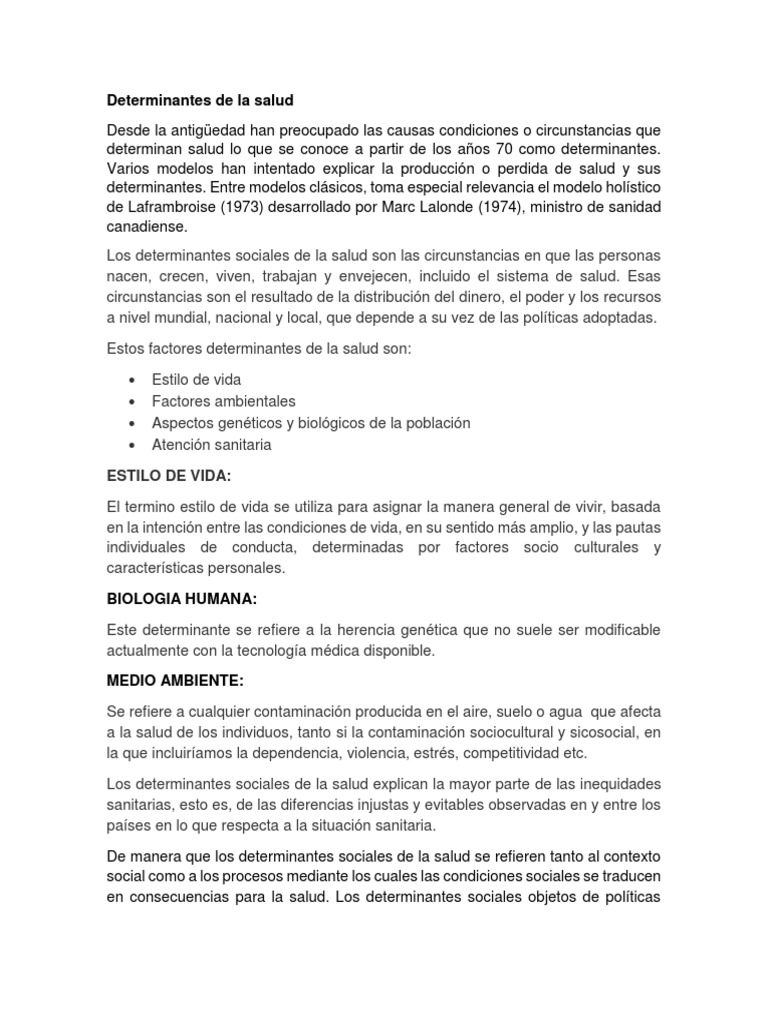 Determinantes de la salud

Desde la antigüedad han preocupado las causas condiciones o circunstancias que determinan salud lo que se conoce a partir de los años 70 como determinantes. Varios modelos han intentado explicar la producción o perdida de salud y sus determinantes. Entre modelos clásicos, toma especial relevancia el modelo holístico de Laframbroise (1973) desarrollado por Marc Lalonde (1974), ministro de sanidad canadiense.

Los determinantes sociales de la salud son las circunstancias en que las personas nacen, crecen, viven, trabajan y envejecen, incluido el sistema de salud. Esas circunstancias son el resultado de la distribución del dinero, el poder y los recursos a nivel mundial, nacional y local, que depende a su vez de las políticas adoptadas.

Estos factores determinantes de la salud son:

• Estilo de vida
• Factores ambientales
• Aspectos genéticos y biológicos de la población
• Atención sanitaria

ESTILO DE VIDA:

El termino estilo de vida se utiliza para asignar la manera general de vivir, basada en la intención entre las condiciones de vida, en su sentido más amplio, y las pautas individuales de conducta, determinadas por factores socio culturales y características personales.

BIOLOGIA HUMANA:

Este determinante se refiere a la herencia genética que no suele ser modificable actualmente con la tecnología médica disponible.

MEDIO AMBIENTE:

Se refiere a cualquier contaminación producida en el aire, suelo o agua que afecta a la salud de los individuos, tanto si la contaminación sociocultural y sicosocial, en la que incluiríamos la dependencia, violencia, estrés, competitividad etc.

Los determinantes sociales de la salud explican la mayor parte de las inequidades sanitarias, esto es, de las diferencias injustas y evitables observadas en y entre los países en lo que respecta a la situación sanitaria.

De manera que los determinantes sociales de la salud se refieren tanto al contexto social como a los procesos mediante los cuales las condiciones sociales se traducen en consecuencias para la salud. Los determinantes sociales objetos de políticas